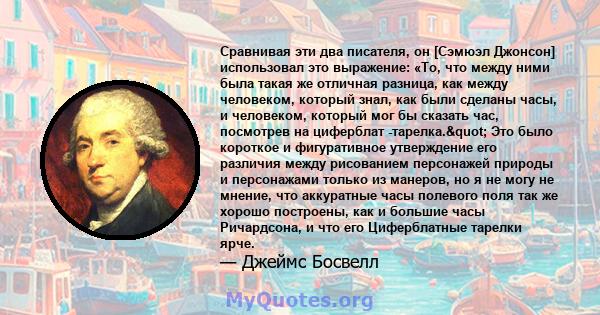 Сравнивая эти два писателя, он [Сэмюэл Джонсон] использовал это выражение: «То, что между ними была такая же отличная разница, как между человеком, который знал, как были сделаны часы, и человеком, который мог бы сказать час, посмотрев на циферблат -тарелка.&quot; Это было короткое и фигуративное утверждение его различия между рисованием персонажей природы и персонажами только из манеров, но я не могу не мнение, что аккуратные часы полевого поля так же хорошо построены, как и большие часы Ричардсона, и что его Циферблатные тарелки ярче.

— Джеймс Босвелл

MyQuotes.org